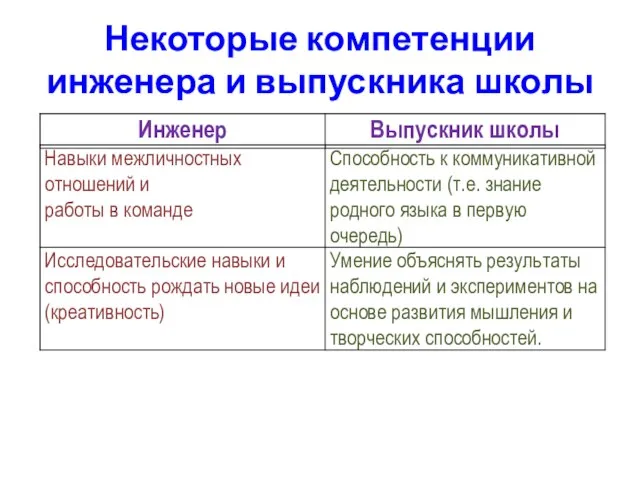 Некоторые компетенции инженера и выпускника школы

| Инженер | Выпускник школы |
|---|---|
| Навыки межличностных отношений и работы в команде | Способность к коммуникативной деятельности (т.е. знание родного языка в первую очередь) |
| Исследовательские навыки и способность рождать новые идеи (креативность) | Умение объяснять результаты наблюдений и экспериментов на основе развития мышления и творческих способностей. |